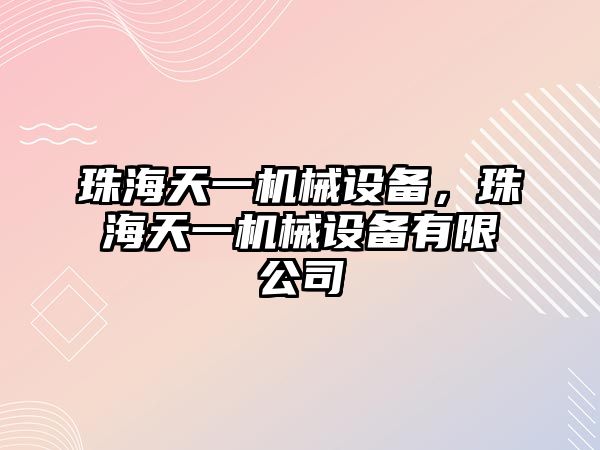 珠海天一机械设备，珠海天一机械设备有限公司